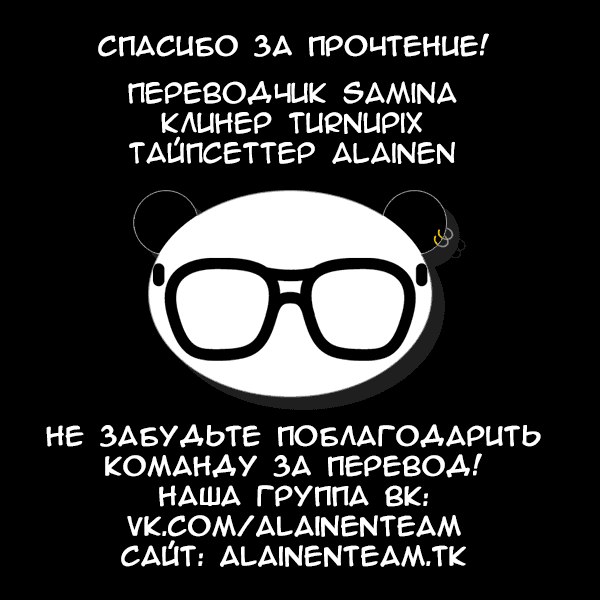 СПАСИБО ЗА ПРОЧТЕНИЕ!

ПЕРЕВОДЧИК SAMINA
КЛИНЕР TURNUPIX
ТАЙПСЕТТЕР ALAINEN

НЕ ЗАБУДЬТЕ ПОБЛАГОДАРИТЬ КОМАНДУ ЗА ПЕРЕВОД!
НАША ГРУППА ВК:
VK.COM/ALAINENTEAM
САЙТ: ALAINENTEAM.TK